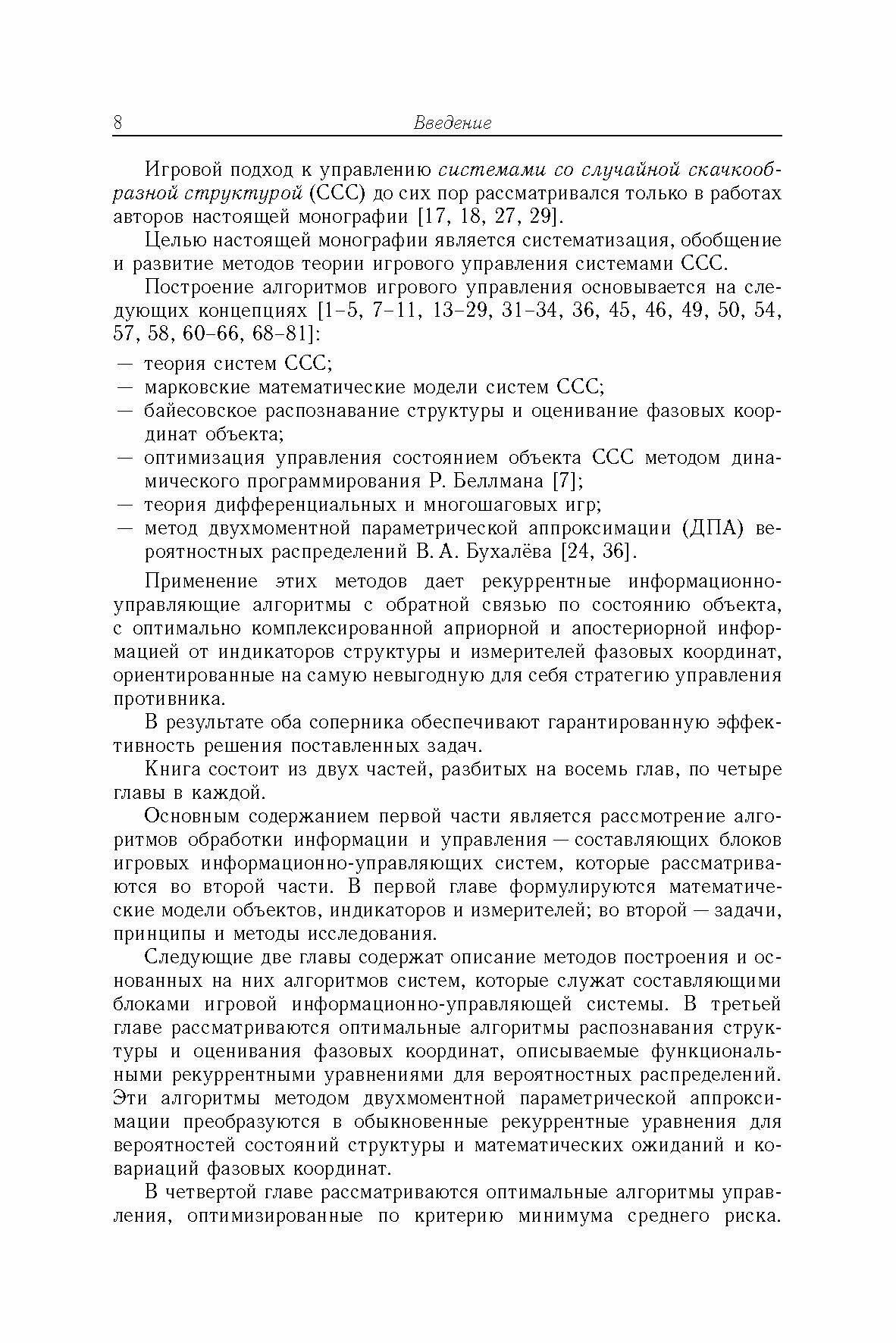 8 Введение

Игровой подход к управлению системами со случайной скачкообразной структурой (ССС) до сих пор рассматривался только в работах авторов настоящей монографии [17, 18, 27, 29].

Целью настоящей монографии является систематизация, обобщение и развитие методов теории игрового управления системами ССС.

Построение алгоритмов игрового управления основывается на следующих концепциях [1–5, 7–11, 13–29, 31–34, 36, 45, 46, 49, 50, 54, 57, 58, 60–66, 68–81]:

— теория систем ССС;
— марковские математические модели систем ССС;
— байесовское распознавание структуры и оценивание фазовых координат объекта;
— оптимизация управления состоянием объекта ССС методом динамического программирования Р. Беллмана [7];
— теория дифференциальных и многошаговых игр;
— метод двухмоментной параметрической аппроксимации (ДПА) вероятностных распределений В. А. Бухалёва [24, 36].

Применение этих методов дает рекуррентные информационно-управляющие алгоритмы с обратной связью по состоянию объекта, с оптимально комплексированной априорной и апостериорной информацией от индикаторов структуры и измерителей фазовых координат, ориентированные на самую невыгодную для себя стратегию управления противника.

В результате оба соперника обеспечивают гарантированную эффективность решения поставленных задач.

Книга состоит из двух частей, разбитых на восемь глав, по четыре главы в каждой.

Основным содержанием первой части является рассмотрение алгоритмов обработки информации и управления — составляющих блоков игровых информационно-управляющих систем, которые рассматриваются во второй части. В первой главе формулируются математические модели объектов, индикаторов и измерителей; во второй — задачи, принципы и методы исследования.

Следующие две главы содержат описание методов построения и основанных на них алгоритмов систем, которые служат составляющими блоками игровой информационно-управляющей системы. В третьей главе рассматриваются оптимальные алгоритмы распознавания структуры и оценивания фазовых координат, описываемые функциональными рекуррентными уравнениями для вероятностных распределений. Эти алгоритмы методом двухмоментной параметрической аппроксимации преобразуются в обыкновенные рекуррентные уравнения для вероятностей состояний структуры и математических ожиданий и ковариаций фазовых координат.

В четвертой главе рассматриваются оптимальные алгоритмы управления, оптимизированные по критерию минимума среднего риска.